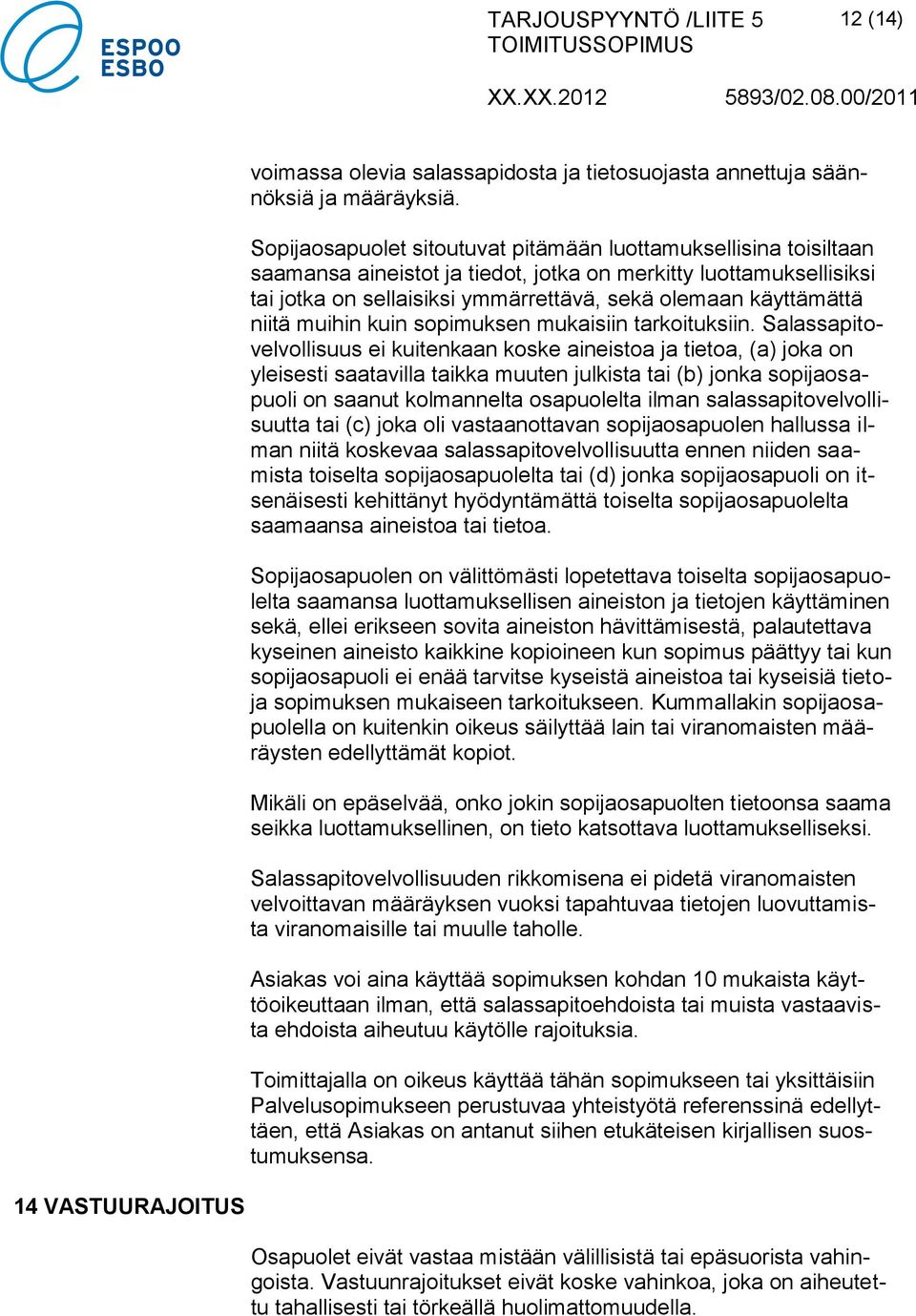 ESPOO ESBO

TARJOUSPYYNTÖ /LIITE 5
TOIMITUSSOPIMUS

12 (14)

XX.XX.2012

5893/02.08.00/2011

voimassa olevia salassapidosta ja tietosuojasta annettuja säännöksiä ja määräyksiä.

Sopijaosapuolet sitoutuvat pitämään luottamuksellisina toisiltaan saamansa aineistot ja tiedot, jotka on merkitty luottamuksellisiksi tai jotka on sellaisiksi ymmärrettävä, sekä olemaan käyttämättä niitä muihin kuin sopimuksen mukaisiin tarkoituksiin. Salassapitovelvollisuus ei kuitenkaan koske aineistoa ja tietoa, (a) joka on yleisesti saatavilla taikka muuten julkista tai (b) jonka sopijaosapuoli on saanut kolmannelta osapuolelta ilman salassapitovelvollisuutta tai (c) joka oli vastaanottavan sopijaosapuolen hallussa ilman niitä koskevaa salassapitovelvollisuutta ennen niiden saamista toiselta sopijaosapuolelta tai (d) jonka sopijaosapuoli on itsenäisesti kehittänyt hyödyntämättä toiselta sopijaosapuolelta saamaansa aineistoa tai tietoa.

Sopijaosapuolen on välittömästi lopetettava toiselta sopijaosapuolelta saamansa luottamuksellisen aineiston ja tietojen käyttäminen sekä, ellei erikseen sovita aineiston hävittämisestä, palautettava kyseinen aineisto kaikkine kopioineen kun sopimus päättyy tai kun sopijaosapuoli ei enää tarvitse kyseistä aineistoa tai kyseisiä tietoja sopimuksen mukaiseen tarkoitukseen. Kummallakin sopijaosapuolella on kuitenkin oikeus säilyttää lain tai viranomaisten määräysten edellyttämät kopiot.

Mikäli on epäselvää, onko jokin sopijaosapuolten tietoonsa saama seikka luottamuksellinen, on tieto katsottava luottamukselliseksi.

Salassapitovelvollisuuden rikkomisena ei pidetä viranomaisten velvoittavan määräyksen vuoksi tapahtuvaa tietojen luovuttamista viranomaisille tai muulle taholle.

Asiakas voi aina käyttää sopimuksen kohdan 10 mukaista käyttöoikeuttaan ilman, että salassapitoehdoista tai muista vastaavista ehdoista aiheutuu käytölle rajoituksia.

Toimittajalla on oikeus käyttää tähän sopimukseen tai yksittäisiin Palvelusopimukseen perustuvaa yhteistyötä referenssinä edellyttäen, että Asiakas on antanut siihen etukäteisen kirjallisen suostumuksensa.

14 VASTUURAJOITUS

Osapuolet eivät vastaa mistään välillisistä tai epäsuorista vahingoista. Vastuunrajoitukset eivät koske vahinkoa, joka on aiheutettu tahallisesti tai törkeällä huolimattomuudella.